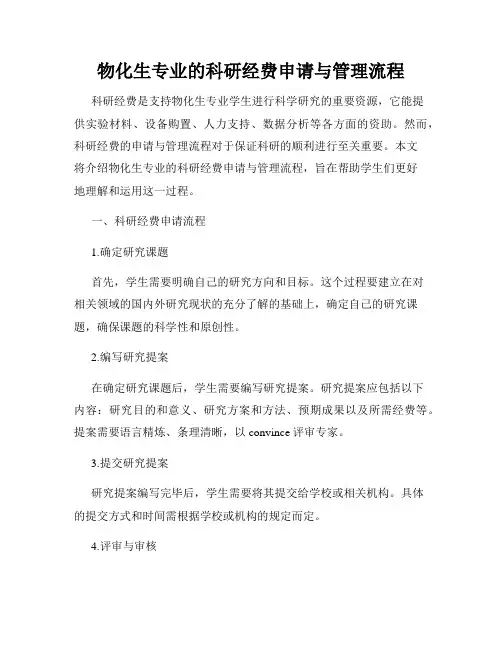 物化生专业的科研经费申请与管理流程

科研经费是支持物化生专业学生进行科学研究的重要资源，它能提供实验材料、设备购置、人力支持、数据分析等各方面的资助。然而，科研经费的申请与管理流程对于保证科研的顺利进行至关重要。本文将介绍物化生专业的科研经费申请与管理流程，旨在帮助学生们更好地理解和运用这一过程。

一、科研经费申请流程

1.确定研究课题

首先，学生需要明确自己的研究方向和目标。这个过程要建立在对相关领域的国内外研究现状的充分了解的基础上，确定自己的研究课题，确保课题的科学性和原创性。

2.编写研究提案

在确定研究课题后，学生需要编写研究提案。研究提案应包括以下内容：研究目的和意义、研究方案和方法、预期成果以及所需经费等。提案需要语言精炼、条理清晰，以 convince 评审专家。

3.提交研究提案

研究提案编写完毕后，学生需要将其提交给学校或相关机构。具体的提交方式和时间需根据学校或机构的规定而定。

4.评审与审核